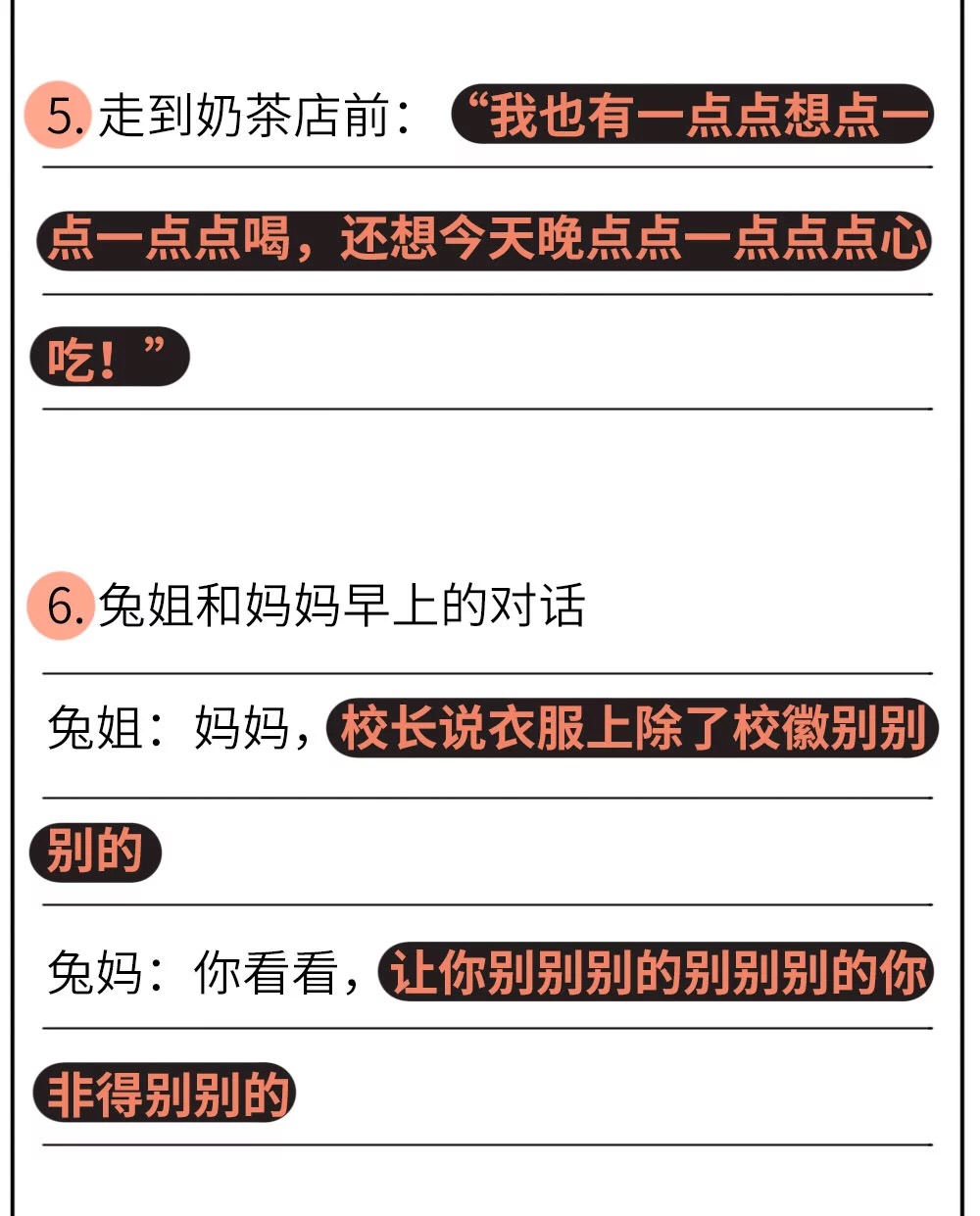 5.走到奶茶店前：“我也有一点点想点一点一点点喝，还想今天晚点点一点点点心吃！”

6.兔姐和妈妈早上的对话

兔姐：妈妈，校长说衣服上除了校徽别别别的

兔妈：你看看，让你别别别的别别别的你非得别别的